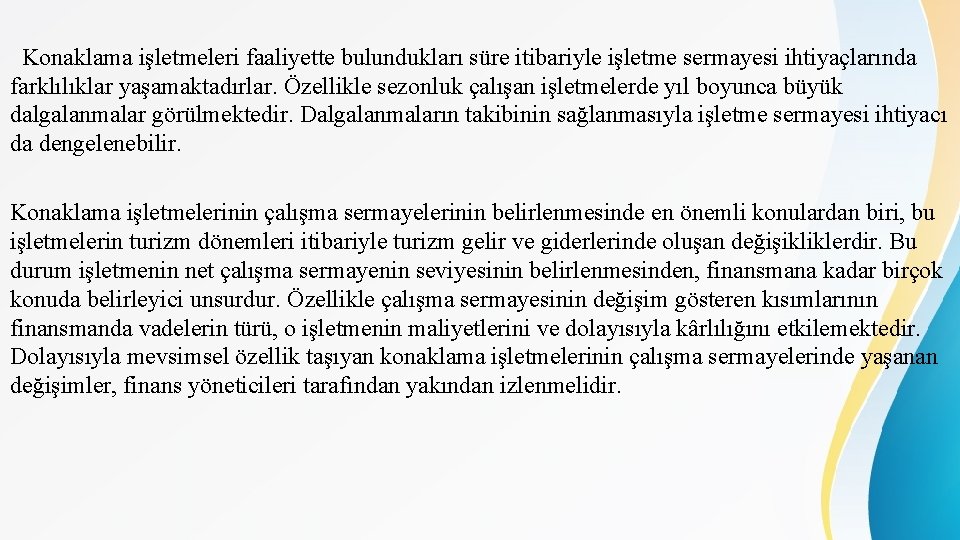 Konaklama işletmeleri faaliyette bulundukları süre itibariyle işletme sermayesi ihtiyaçlarında farklılıklar yaşamaktadırlar. Özellikle sezonluk çalışan işletmelerde yıl boyunca büyük dalgalanmalar görülmektedir. Dalgalanmaların takibinin sağlanmasıyla işletme sermayesi ihtiyacı da dengelenebilir.

Konaklama işletmelerinin çalışma sermayelerinin belirlenmesinde en önemli konulardan biri, bu işletmelerin turizm dönemleri itibariyle turizm gelir ve giderlerinde oluşan değişikliklerdir. Bu durum işletmenin net çalışma sermayenin seviyesinin belirlenmesinden, finansmana kadar birçok konuda belirleyici unsurdur. Özellikle çalışma sermayesinin değişim gösteren kısımlarının finansmanda vadelerin türü, o işletmenin maliyetlerini ve dolayısıyla kârlılığını etkilemektedir. Dolayısıyla mevsimsel özellik taşıyan konaklama işletmelerinin çalışma sermayelerinde yaşanan değişimler, finans yöneticileri tarafından yakından izlenmelidir.